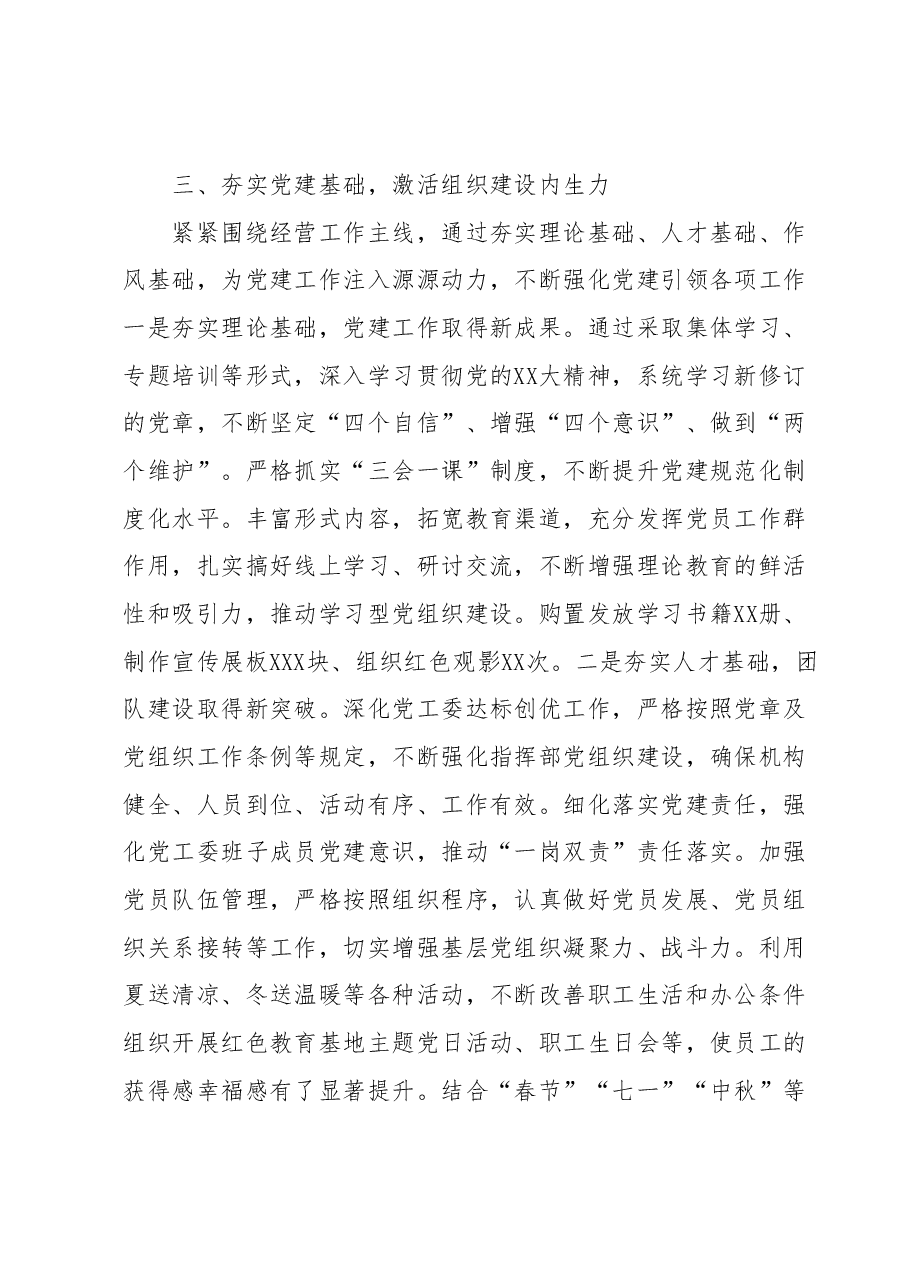 三、夯实党建基础，激活组织建设内生力

紧紧围绕经营工作主线，通过夯实理论基础、人才基础、作风基础，为党建工作注入源源动力，不断强化党建引领各项工作一是夯实理论基础，党建工作取得新成果。通过采取集体学习、专题培训等形式，深入学习贯彻党的XX大精神，系统学习新修订的党章，不断坚定“四个自信”、增强“四个意识”、做到“两个维护”。严格抓实“三会一课”制度，不断提升党建规范化制度化水平。丰富形式内容，拓宽教育渠道，充分发挥党员工作群作用，扎实搞好线上学习、研讨交流，不断增强理论教育的鲜活性和吸引力，推动学习型党组织建设。购置发放学习书籍XX册、制作宣传展板XXX块、组织红色观影XX次。二是夯实人才基础，团队建设取得新突破。深化党工委达标创优工作，严格按照党章及党组织工作条例等规定，不断强化指挥部党组织建设，确保机构健全、人员到位、活动有序、工作有效。细化落实党建责任，强化党工委班子成员党建意识，推动“一岗双责”责任落实。加强党员队伍管理，严格按照组织程序，认真做好党员发展、党员组织关系接转等工作，切实增强基层党组织凝聚力、战斗力。利用夏送清凉、冬送温暖等各种活动，不断改善职工生活和办公条件组织开展红色教育基地主题党日活动、职工生日会等，使员工的获得感幸福感有了显著提升。结合“春节”“七一”“中秋”等